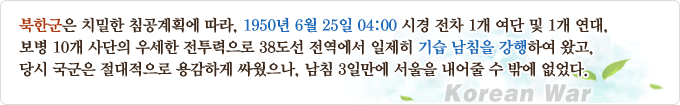 북한군은 치밀한 침공계획에 따라, 1950년 6월 25일 04:00 시경 전차 1개 여단 및 1개 연대, 보병 10개 사단의 우세한 전투력으로 38도선 전역에서 일제히 기습 남침을 강행하여 왔고, 당시 국군은 절대적으로 용감하게 싸웠으나, 남침 3일만에 서울을 내어줄 수 밖에 없었다.

Korean War